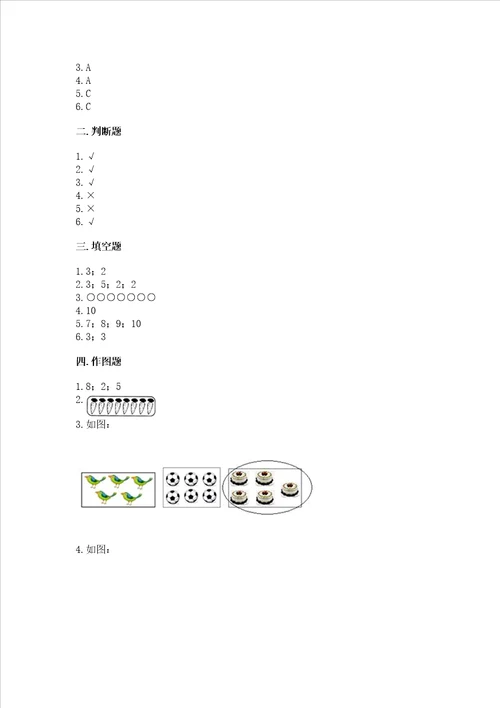 3. A
4. A
5. C
6. C

二. 判断题

1. √
2. √
3. √
4. ×
5. ×
6. √

三. 填空题

1. 3；2
2. 3；5；2；2
3. ○○○○○○○
4. 10
5. 7；8；9；10
6. 3；3

四. 作图题

1. 8；2；5
2.
3. 如图：

4. 如图：